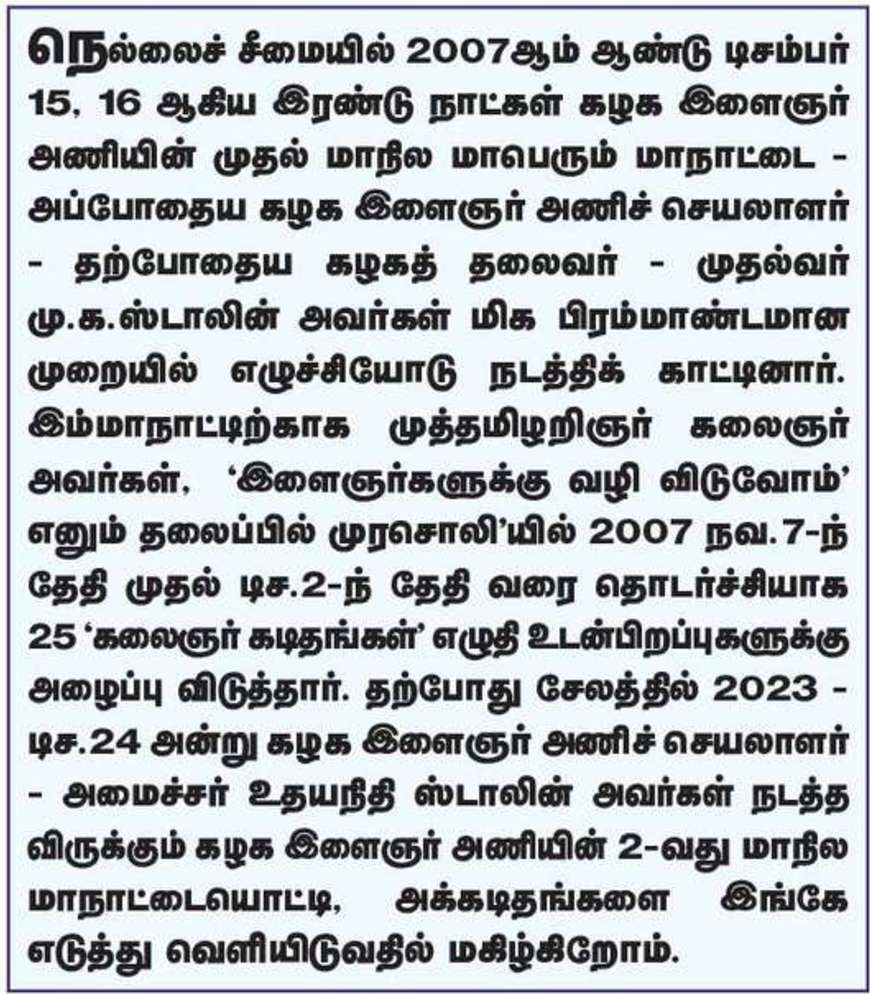 நெல்லைச் சீமையில் 2007ஆம் ஆண்டு டிசம்பர் 15, 16 ஆகிய இரண்டு நாட்கள் கழக இளைஞர் அணியின் முதல் மாநில மாபெரும் மாநாட்டை - அப்போதைய கழக இளைஞர் அணிச் செயலாளர் - தற்போதைய கழகத் தலைவர் - முதல்வர் மு.க.ஸ்டாலின் அவர்கள் மிக பிரம்மாண்டமான முறையில் எழுச்சியோடு நடத்திக் காட்டினார். இம்மாநாட்டிற்காக முத்தமிழறிஞர் கலைஞர் அவர்கள், 'இளைஞர்களுக்கு வழி விடுவோம்' எனும் தலைப்பில் முரசொலி'யில் 2007 நவ.7-ந் தேதி முதல் டிச.2-ந் தேதி வரை தொடர்ச்சியாக 25 'கலைஞர் கடிதங்கள்' எழுதி உடன்பிறப்புகளுக்கு அழைப்பு விடுத்தார். தற்போது சேலத்தில் 2023 - டிச.24 அன்று கழக இளைஞர் அணிச் செயலாளர் - அமைச்சர் உதயநிதி ஸ்டாலின் அவர்கள் நடத்த விருக்கும் கழக இளைஞர் அணியின் 2-வது மாநில மாநாட்டையொட்டி, அக்கடிதங்களை இங்கே எடுத்து வெளியிடுவதில் மகிழ்கிறோம்.